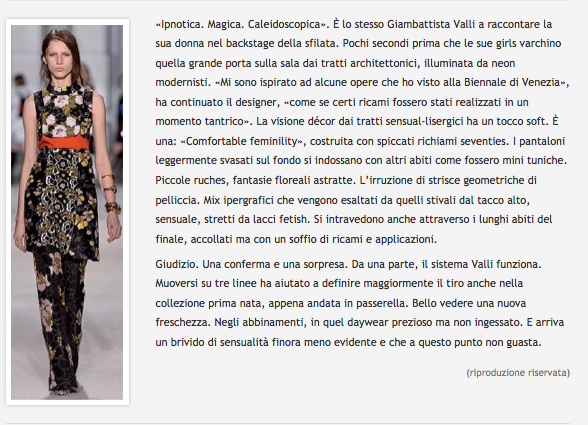 «Ipnotica. Magica. Caleidoscopica». È lo stesso Giambattista Valli a raccontare la sua donna nel backstage della sfilata. Pochi secondi prima che le sue girls varchino quella grande porta sulla sala dai tratti architettonici, illuminata da neon modernisti. «Mi sono ispirato ad alcune opere che ho visto alla Biennale di Venezia», ha continuato il designer, «come se certi ricami fossero stati realizzati in un momento tantrico». La visione décor dai tratti sensual-lisergici ha un tocco soft. È una: «Comfortable feminility», costruita con spiccati richiami seventies. I pantaloni leggermente svasati sul fondo si indossano con altri abiti come fossero mini tuniche. Piccole ruches, fantasie floreali astratte. L'irruzione di strisce geometriche di pelliccia. Mix ipergrafici che vengono esaltati da quelli stivali dal tacco alto, sensuale, stretti da lacci fetish. Si intravedono anche attraverso i lunghi abiti del finale, accollati ma con un soffio di ricami e applicazioni.

Giudizio. Una conferma e una sorpresa. Da una parte, il sistema Valli funziona. Muoversi su tre linee ha aiutato a definire maggiormente il tiro anche nella collezione prima nata, appena andata in passerella. Bello vedere una nuova freschezza. Negli abbinamenti, in quel daywear prezioso ma non ingessato. E arriva un brivido di sensualità finora meno evidente e che a questo punto non guasta.

(riproduzione riservata)